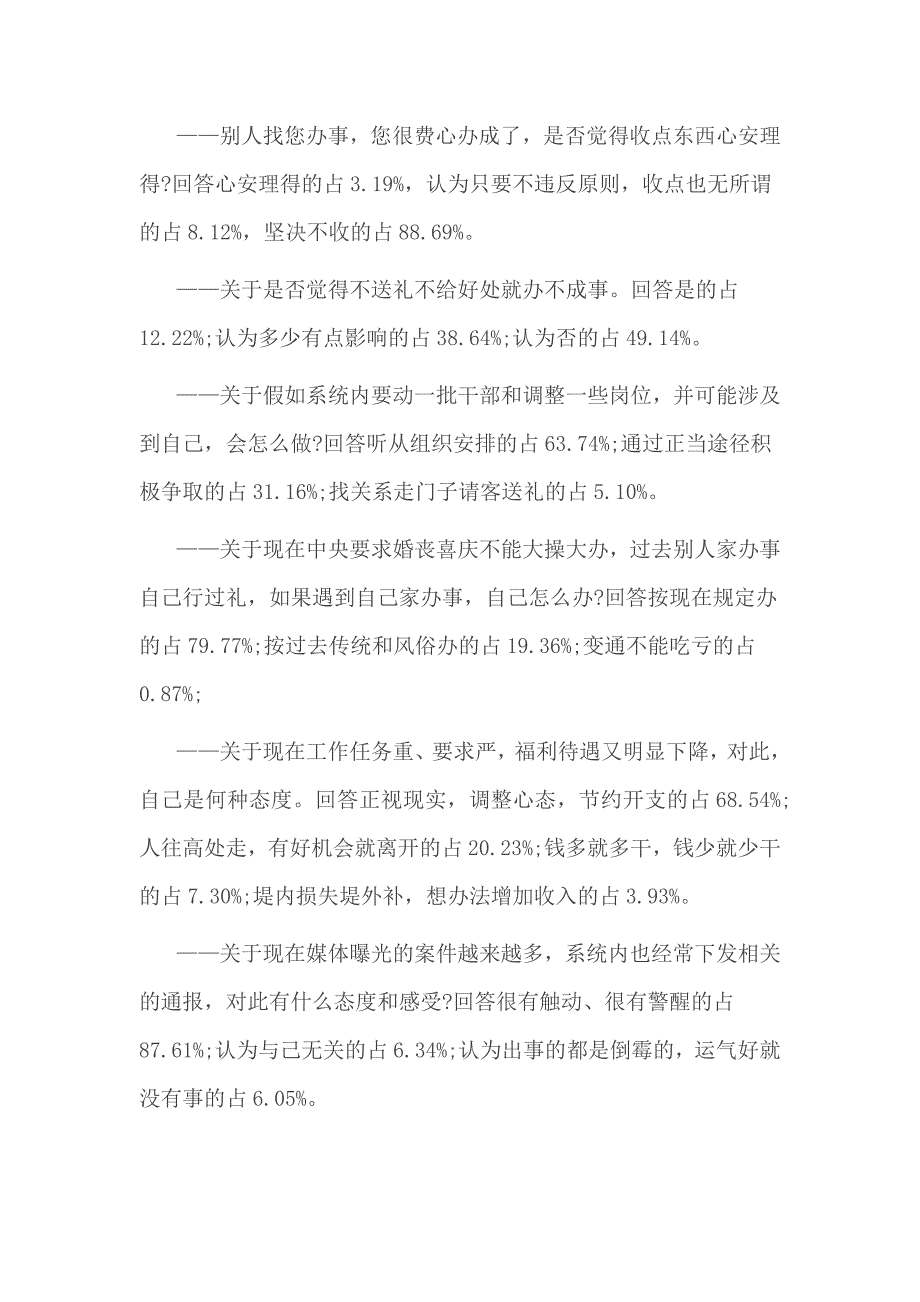 ——别人找您办事，您很费心办成了，是否觉得收点东西心安理得?回答心安理得的占 3.19%，认为只要不违反原则，收点也无所谓的占 8.12%，坚决不收的占 88.69%。

——关于是否觉得不送礼不给好处就办不成事。回答是的占 12.22%;认为多少有点影响的占 38.64%;认为否的占 49.14%。

——关于假如系统内要动一批干部和调整一些岗位，并可能涉及到自己，会怎么做?回答听从组织安排的占 63.74%;通过正当途径积极争取的占 31.16%;找关系走门子请客送礼的占 5.10%。

——关于现在中央要求婚丧喜庆不能大操大办，过去别人家办事自己行过礼，如果遇到自己家办事，自己怎么办?回答按现在规定办的占 79.77%;按过去传统和风俗办的占 19.36%;变通不能吃亏的占 0.87%;

——关于现在工作任务重、要求严，福利待遇又明显下降，对此，自己是何种态度。回答正视现实，调整心态，节约开支的占 68.54%;人往高处走，有好机会就离开的占 20.23%;钱多就多干，钱少就少干的占 7.30%;堤内损失堤外补，想办法增加收入的占 3.93%。

——关于现在媒体曝光的案件越来越多，系统内也经常下发相关的通报，对此有什么态度和感受?回答很有触动、很有警醒的占 87.61%;认为与己无关的占 6.34%;认为出事的都是倒霉的，运气好就没有事的占 6.05%。